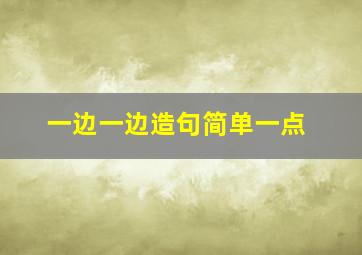 一边一边造句简单一点